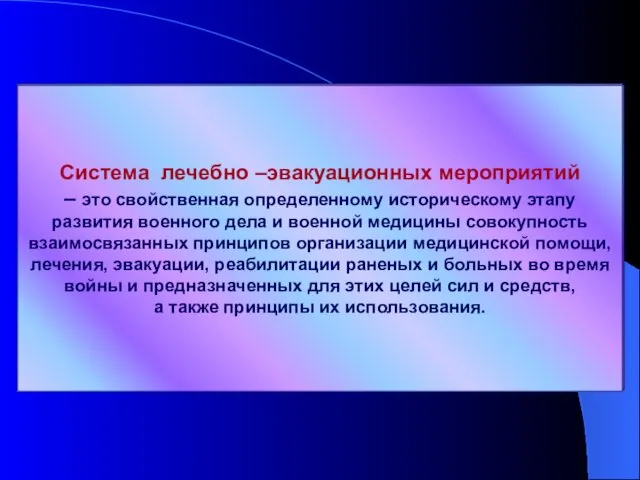 Система лечебно –эвакуационных мероприятий – это свойственная определенному историческому этапу развития военного дела и военной медицины совокупность взаимосвязанных принципов организации медицинской помощи, лечения, эвакуации, реабилитации раненых и больных во время войны и предназначенных для этих целей сил и средств, а также принципы их использования.